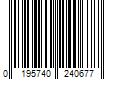 0 195740 240677